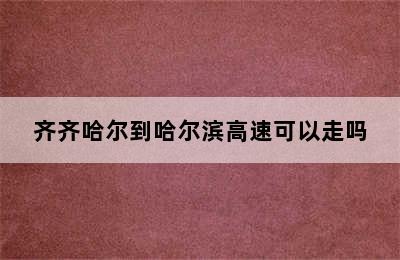 齐齐哈尔到哈尔滨高速可以走吗